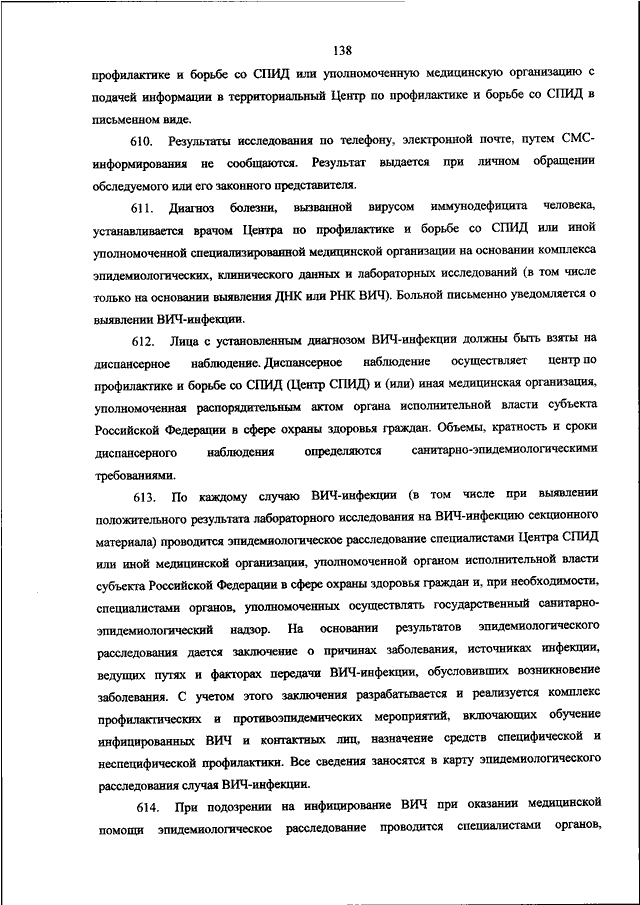 138

профилактике и борьбе со СПИД или уполномоченную медицинскую организацию с подачей информации в территориальный Центр по профилактике и борьбе со СПИД в письменном виде.

610. Результаты исследования по телефону, электронной почте, путем СМС-информирования не сообщаются. Результат выдается при личном обращении обследуемого или его законного представителя.

611. Диагноз болезни, вызванной вирусом иммунодефицита человека, устанавливается врачом Центра по профилактике и борьбе со СПИД или иной уполномоченной специализированной медицинской организации на основании комплекса эпидемиологических, клинического данных и лабораторных исследований (в том числе только на основании выявления ДНК или РНК ВИЧ). Больной письменно уведомляется о выявлении ВИЧ-инфекции.

612. Лица с установленным диагнозом ВИЧ-инфекции должны быть взяты на диспансерное наблюдение. Диспансерное наблюдение осуществляет центр по профилактике и борьбе со СПИД (Центр СПИД) и (или) иная медицинская организация, уполномоченная распорядительным актом органа исполнительной власти субъекта Российской Федерации в сфере охраны здоровья граждан. Объемы, кратность и сроки диспансерного наблюдения определяются санитарно-эпидемиологическими требованиями.

613. По каждому случаю ВИЧ-инфекции (в том числе при выявлении положительного результата лабораторного исследования на ВИЧ-инфекцию секционного материала) проводится эпидемиологическое расследование специалистами Центра СПИД или иной медицинской организации, уполномоченной органом исполнительной власти субъекта Российской Федерации в сфере охраны здоровья граждан и, при необходимости, специалистами органов, уполномоченных осуществлять государственный санитарно-эпидемиологический надзор. На основании результатов эпидемиологического расследования дается заключение о причинах заболевания, источниках инфекции, ведущих путях и факторах передачи ВИЧ-инфекции, обусловивших возникновение заболевания. С учетом этого заключения разрабатывается и реализуется комплекс профилактических и противоэпидемических мероприятий, включающих обучение инфицированных ВИЧ и контактных лиц, назначение средств специфической и неспецифической профилактики. Все сведения заносятся в карту эпидемиологического расследования случая ВИЧ-инфекции.

614. При подозрении на инфицирование ВИЧ при оказании медицинской помощи эпидемиологическое расследование проводится специалистами органов,